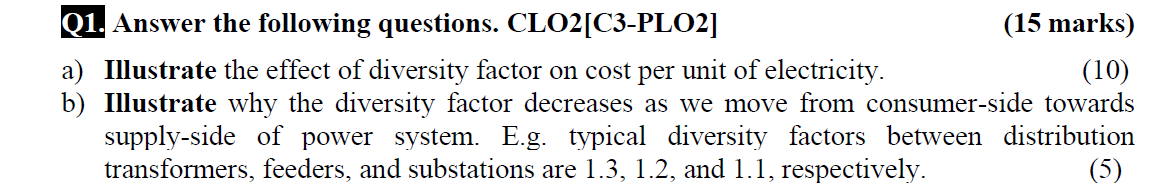 Q1. Answer the following questions. CLO2[C3-PLO2] (15 marks)

a) Illustrate the effect of diversity factor on cost per unit of electricity. (10)

b) Illustrate why the diversity factor decreases as we move from consumer-side towards supply-side of power system. E.g. typical diversity factors between distribution transformers, feeders, and substations are 1.3, 1.2, and 1.1, respectively. (5)